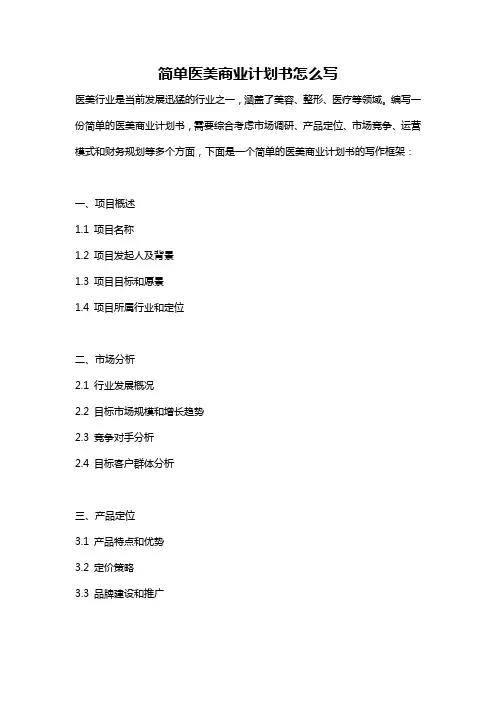 简单医美商业计划书怎么写

医美行业是当前发展迅猛的行业之一，涵盖了美容、整形、医疗等领域。编写一份简单的医美商业计划书，需要综合考虑市场调研、产品定位、市场竞争、运营模式和财务规划等多个方面，下面是一个简单的医美商业计划书的写作框架：

一、项目概述

1.1 项目名称

1.2 项目发起人及背景

1.3 项目目标和愿景

1.4 项目所属行业和定位

二、市场分析

2.1 行业发展概况

2.2 目标市场规模和增长趋势

2.3 竞争对手分析

2.4 目标客户群体分析

三、产品定位

3.1 产品特点和优势

3.2 定价策略

3.3 品牌建设和推广